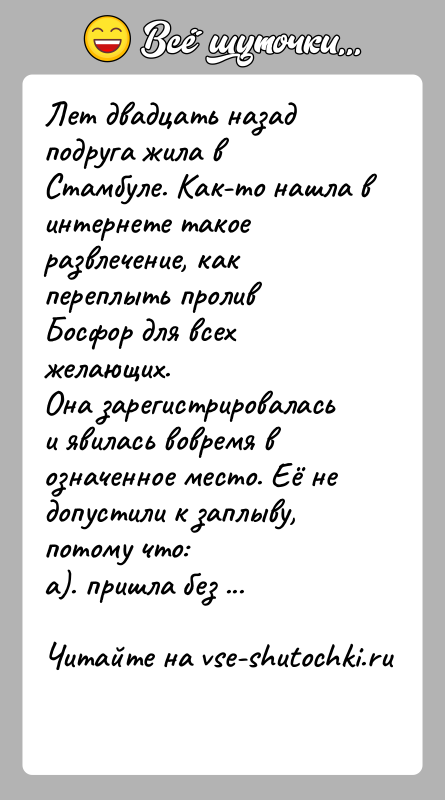 Всё шуточки...

Лет двадцать назад подруга жила в Стамбуле. Как-то нашла в интернете такое развлечение, как переплыть пролив Босфор для всех желающих.
Она зарегистрировалась и явилась вовремя в означенное место. Её не допустили к заплыву, потому что:
а). пришла без ...

Читайте на vse-shutochki.ru